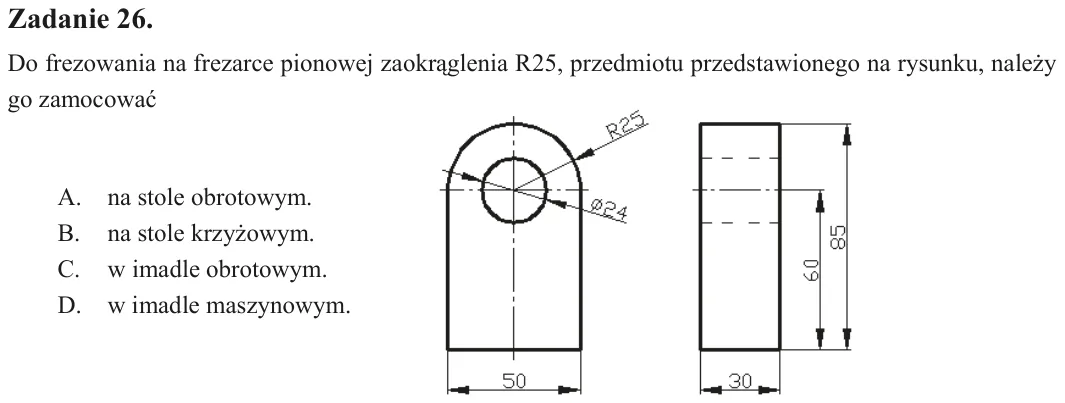 Zadanie 26.

Do frezowania na frezarce pionowej zaokrąglenia R25, przedmiotu przedstawionego na rysunku, należy go zamocować

A. na stole obrotowym.
B. na stole krzyżowym.
C. w imadle obrotowym.
D. w imadle maszynowym.

R25
ø24
50
60
85
30